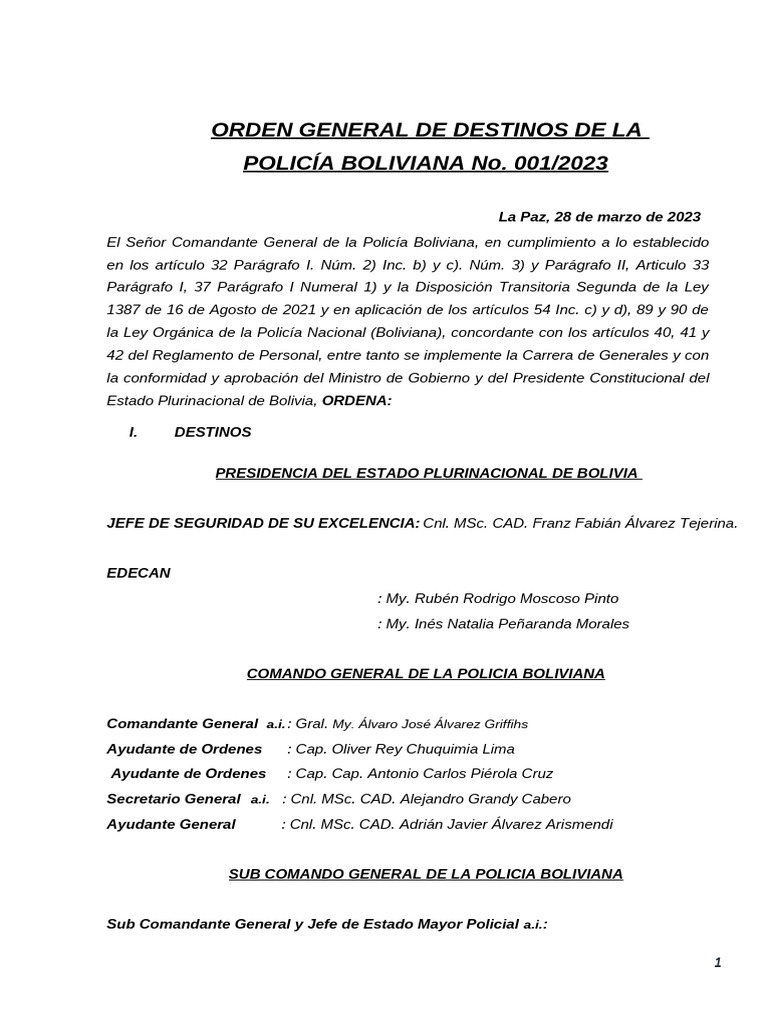 ORDEN GENERAL DE DESTINOS DE LA POLICÍA BOLIVIANA No. 001/2023

La Paz, 28 de marzo de 2023

El Señor Comandante General de la Policía Boliviana, en cumplimiento a lo establecido en los artículo 32 Parágrafo I. Núm. 2) Inc. b) y c). Núm. 3) y Parágrafo II, Articulo 33 Parágrafo I, 37 Parágrafo I Numeral 1) y la Disposición Transitoria Segunda de la Ley 1387 de 16 de Agosto de 2021 y en aplicación de los artículos 54 Inc. c) y d), 89 y 90 de la Ley Orgánica de la Policía Nacional (Boliviana), concordante con los artículos 40, 41 y 42 del Reglamento de Personal, entre tanto se implemente la Carrera de Generales y con la conformidad y aprobación del Ministro de Gobierno y del Presidente Constitucional del Estado Plurinacional de Bolivia, ORDENA:

I. DESTINOS

PRESIDENCIA DEL ESTADO PLURINACIONAL DE BOLIVIA

JEFE DE SEGURIDAD DE SU EXCELENCIA: Cnl. MSc. CAD. Franz Fabián Álvarez Tejerina.

EDECAN
: My. Rubén Rodrigo Moscoso Pinto
: My. Inés Natalia Peñaranda Morales

COMANDO GENERAL DE LA POLICIA BOLIVIANA

Comandante General a.i.: Gral. My. Álvaro José Álvarez Griffihs
Ayudante de Ordenes : Cap. Oliver Rey Chuquimia Lima
Ayudante de Ordenes : Cap. Cap. Antonio Carlos Piérola Cruz
Secretario General a.i. : Cnl. MSc. CAD. Alejandro Grandy Cabero
Ayudante General : Cnl. MSc. CAD. Adrián Javier Álvarez Arismendi

SUB COMANDO GENERAL DE LA POLICIA BOLIVIANA

Sub Comandante General y Jefe de Estado Mayor Policial a.i.:

1